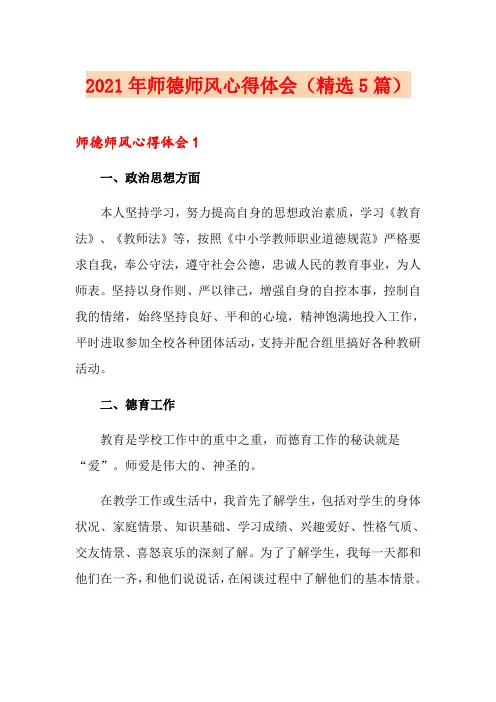 2021年师德师风心得体会（精选5篇）

师德师风心得体会1

一、政治思想方面

本人坚持学习，努力提高自身的思想政治素质，学习《教育法》、《教师法》等，按照《中小学教师职业道德规范》严格要求自我，奉公守法，遵守社会公德，忠诚人民的教育事业，为人师表。坚持以身作则、严以律己，增强自身的自控本事，控制自我的情绪，始终坚持良好、平和的心境，精神饱满地投入工作，平时进取参加全校各种团体活动，支持并配合组里搞好各种教研活动。

二、德育工作

教育是学校工作中的重中之重，而德育工作的秘诀就是“爱”。师爱是伟大的、神圣的。

在教学工作或生活中，我首先了解学生，包括对学生的身体状况、家庭情景、知识基础、学习成绩、兴趣爱好、性格气质、交友情景、喜怒哀乐的深刻了解。为了了解学生，我每一天都和他们在一齐，和他们说说话，在闲谈过程中了解他们的基本情景。